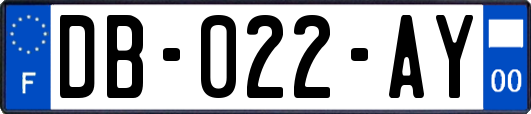 F

DB-022-AY

00